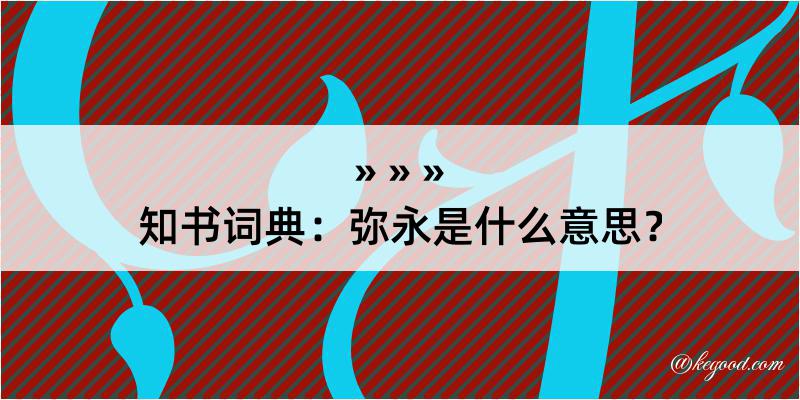 » » »
知书词典：弥永是什么意思？

@kegood.com